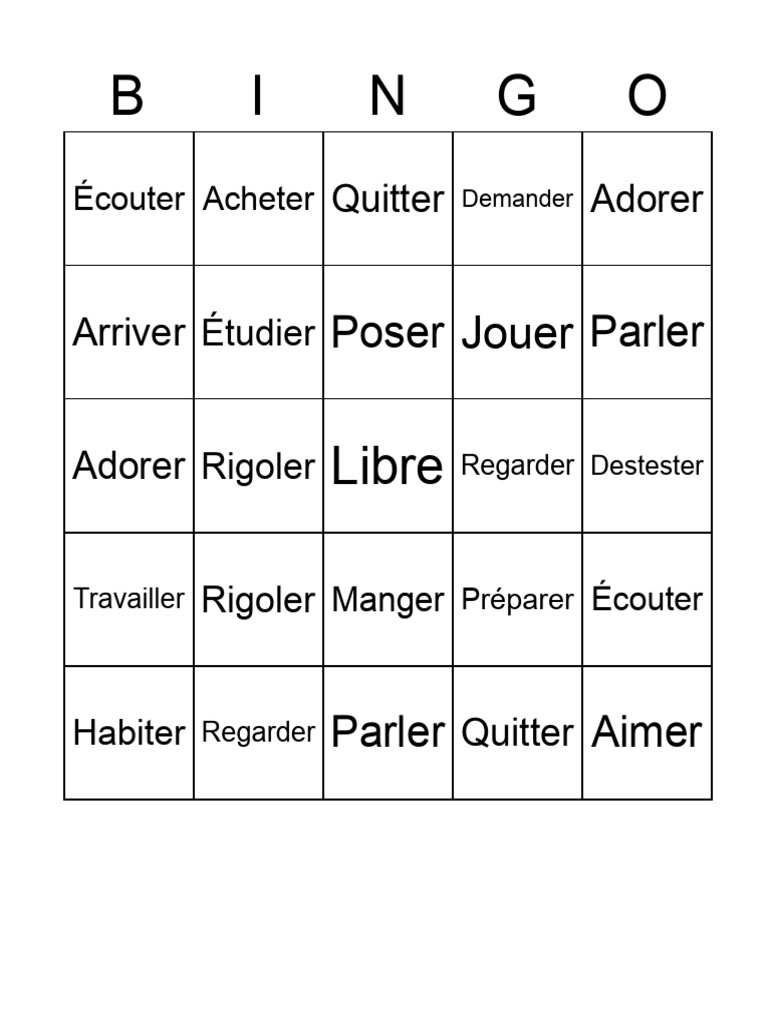 | B | I | N | G | O |
|---|---|---|---|---|
| Écouter | Acheter | Quitter | Demander | Adorer |
| Arriver | Étudier | Poser | Jouer | Parler |
| Adorer | Rigoler | Libre | Regarder | Destester |
| Travailler | Rigoler | Manger | Préparer | Écouter |
| Habiter | Regarder | Parler | Quitter | Aimer |